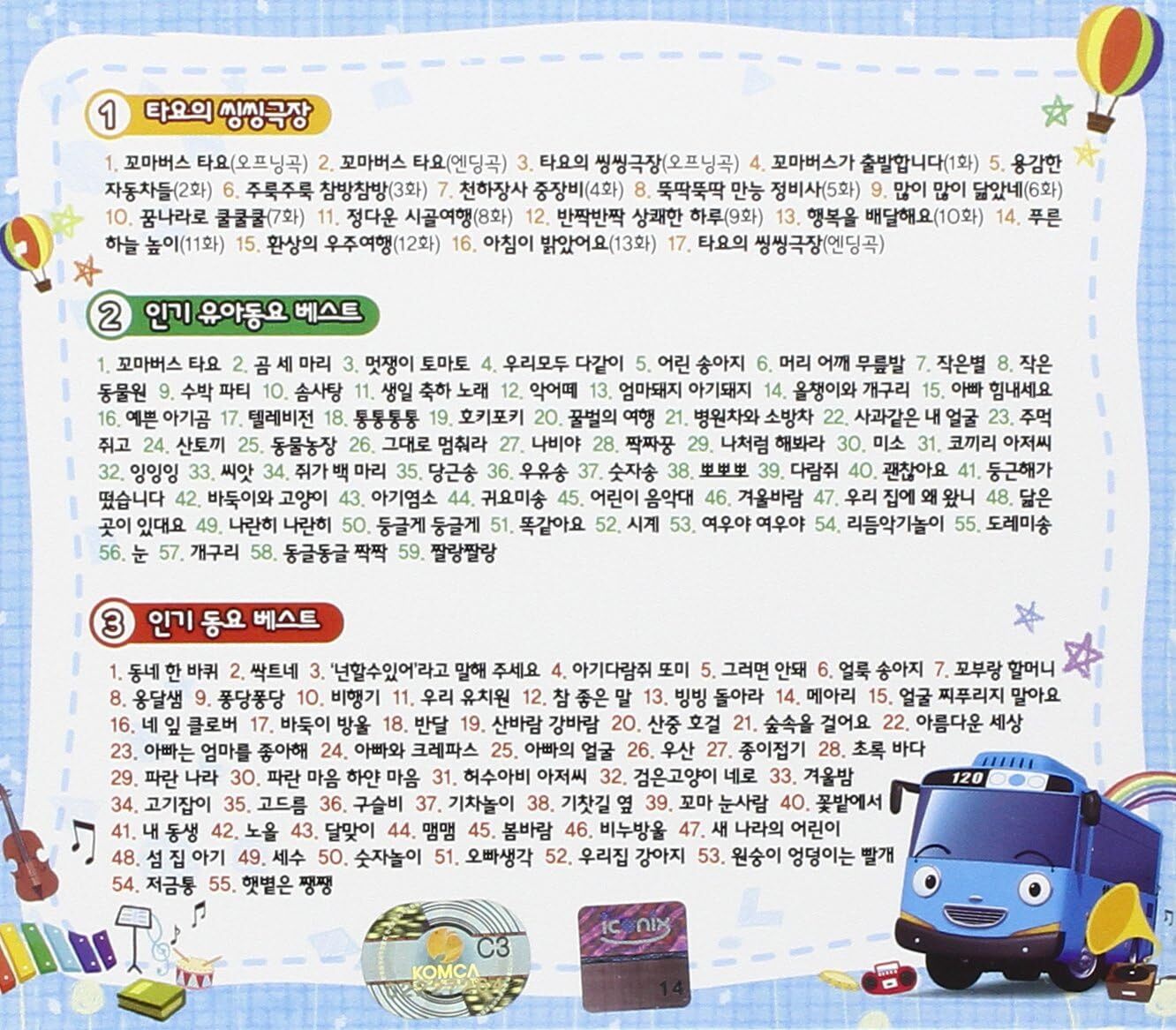 1 타요의 씽씽극장

1. 꼬마버스 타요(오프닝곡) 2. 꼬마버스 타요(엔딩곡) 3. 타요의 씽씽극장(오프닝곡) 4. 꼬마버스가 출발합니다(1화) 5. 용감한 자동차들(2화) 6. 주룩주룩 참방참방(3화) 7. 천하장사 중장비(4화) 8. 뚝딱뚝딱 만능 정비사(5화) 9. 많이 많이 닮았네(6화) 10. 꿈나라로 쿨쿨쿨(7화) 11. 정다운 시골여행(8화) 12. 반짝반짝 상쾌한 하루(9화) 13. 행복을 배달해요(10화) 14. 푸른 하늘 높이(11화) 15. 환상의 우주여행(12화) 16. 아침이 밝았어요(13화) 17. 타요의 씽씽극장(엔딩곡)

2 인기 유아동요 베스트

1. 꼬마버스 타요 2. 곰 세 마리 3. 멋쟁이 토마토 4. 우리모두 다같이 5. 어린 송아지 6. 머리 어깨 무릎발 7. 작은별 8. 작은 동물원 9. 수박 파티 10. 솜사탕 11. 생일 축하 노래 12. 악어떼 13. 엄마돼지 아기돼지 14. 올챙이와 개구리 15. 아빠 힘내세요 16. 예쁜 아기곰 17. 텔레비전 18. 통통통통 19. 호키포키 20. 꿀벌의 여행 21. 병원차와 소방차 22. 사과같은 내 얼굴 23. 주먹 쥐고 24. 산토끼 25. 동물농장 26. 그대로 멈춰라 27. 나비야 28. 짝짜꿍 29. 나처럼 해봐라 30. 미소 31. 코끼리 아저씨 32. 잉잉잉 33. 씨앗 34. 쥐가 백 마리 35. 당근송 36. 우유송 37. 숫자송 38. 뽀뽀뽀 39. 다람쥐 40. 괜찮아요 41. 둥근해가 떴습니다 42. 바둑이와 고양이 43. 아기염소 44. 귀요미송 45. 어린이 음악대 46. 겨울바람 47. 우리 집에 왜 왔니 48. 닮은 곳이 있대요 49. 나란히 나란히 50. 둥글게 둥글게 51. 똑같아요 52. 시계 53. 여우야 여우야 54. 리듬악기놀이 55. 도레미송 56. 눈 57. 개구리 58. 동글동글 짝짝 59. 짤랑짤랑

3 인기 동요 베스트

1. 동네 한 바퀴 2. 싹트네 3. '넌할수있어'라고 말해 주세요 4. 아기다람쥐 또미 5. 그러면 안돼 6. 얼룩 송아지 7. 꼬부랑 할머니 8. 옹달샘 9. 퐁당퐁당 10. 비행기 11. 우리 유치원 12. 참 좋은 말 13. 빙빙 돌아라 14. 메아리 15. 얼굴 찌푸리지 말아요 16. 네 잎 클로버 17. 바둑이 방울 18. 반달 19. 산바람 강바람 20. 산중 호걸 21. 숲속을 걸어요 22. 아름다운 세상 23. 아빠는 엄마를 좋아해 24. 아빠와 크레파스 25. 아빠의 얼굴 26. 우산 27. 종이접기 28. 초록 바다 29. 파란 나라 30. 파란 마음 하얀 마음 31. 허수아비 아저씨 32. 검은고양이 네로 33. 겨울밤 34. 고기잡이 35. 고드름 36. 구슬비 37. 기차놀이 38. 기찻길 옆 39. 꼬마 눈사람 40. 꽃밭에서 41. 내 동생 42. 노을 43. 달맞이 44. 맴맴 45. 봄바람 46. 비누방울 47. 새 나라의 어린이 48. 섬 집 아기 49. 세수 50. 숫자놀이 51. 오빠생각 52. 우리집 강아지 53. 원숭이 엉덩이는 빨개 54. 저금통 55. 햇볕은 쨍쨍

120

KOMCA C3

iconix 14